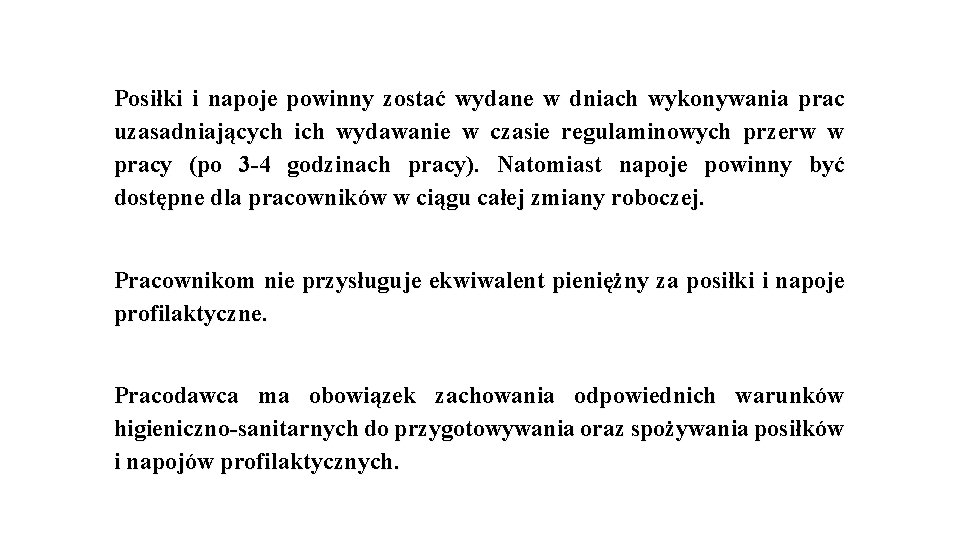 Posiłki i napoje powinny zostać wydane w dniach wykonywania prac uzasadniających ich wydawanie w czasie regulaminowych przerw w pracy (po 3-4 godzinach pracy). Natomiast napoje powinny być dostępne dla pracowników w ciągu całej zmiany roboczej.

Pracownikom nie przysługuje ekwiwalent pieniężny za posiłki i napoje profilaktyczne.

Pracodawca ma obowiązek zachowania odpowiednich warunków higieniczno-sanitarnych do przygotowywania oraz spożywania posiłków i napojów profilaktycznych.